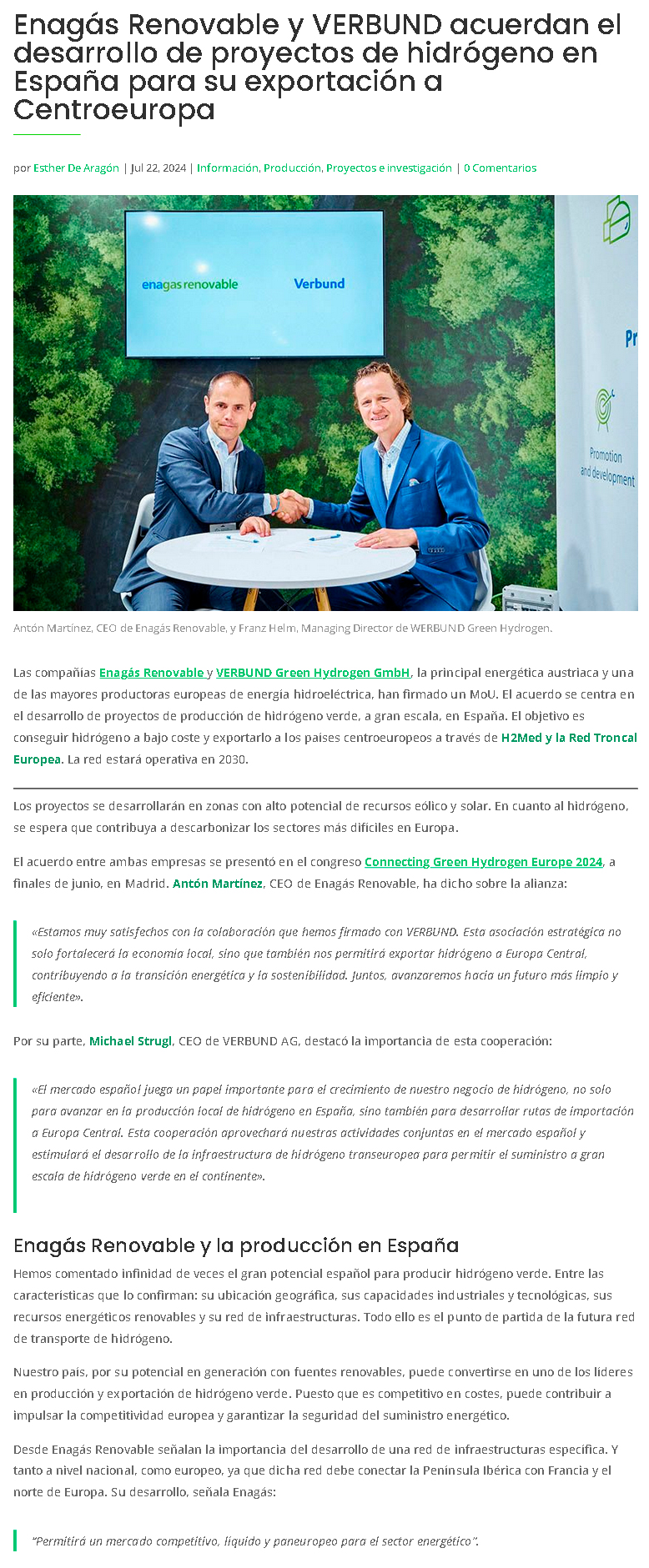 Enagás Renovable y VERBUND acuerdan el desarrollo de proyectos de hidrógeno en España para su exportación a Centroeuropa

por Esther De Aragón | Jul 22, 2024 | Información, Producción, Proyectos e investigación | 0 Comentarios

enagas renovable

Verbund

Pr

Promotion and development

Antón Martínez, CEO de Enagás Renovable, y Franz Helm, Managing Director de WERBUND Green Hydrogen.

Las compañías Enagás Renovable y VERBUND Green Hydrogen GmbH, la principal energética austriaca y una de las mayores productoras europeas de energía hidroeléctrica, han firmado un MoU. El acuerdo se centra en el desarrollo de proyectos de producción de hidrógeno verde, a gran escala, en España. El objetivo es conseguir hidrógeno a bajo coste y exportarlo a los países centroeuropeos a través de H2Med y la Red Troncal Europea. La red estará operativa en 2030.

Los proyectos se desarrollarán en zonas con alto potencial de recursos eólico y solar. En cuanto al hidrógeno, se espera que contribuya a descarbonizar los sectores más difíciles en Europa.

El acuerdo entre ambas empresas se presentó en el congreso Connecting Green Hydrogen Europe 2024, a finales de junio, en Madrid. Antón Martínez, CEO de Enagás Renovable, ha dicho sobre la alianza:

«Estamos muy satisfechos con la colaboración que hemos firmado con VERBUND. Esta asociación estratégica no solo fortalecerá la economía local, sino que también nos permitirá exportar hidrógeno a Europa Central, contribuyendo a la transición energética y la sostenibilidad. Juntos, avanzaremos hacia un futuro más limpio y eficiente».

Por su parte, Michael Strugl, CEO de VERBUND AG, destacó la importancia de esta cooperación:

«El mercado español juega un papel importante para el crecimiento de nuestro negocio de hidrógeno, no solo para avanzar en la producción local de hidrógeno en España, sino también para desarrollar rutas de importación a Europa Central. Esta cooperación aprovechará nuestras actividades conjuntas en el mercado español y estimulará el desarrollo de la infraestructura de hidrógeno transeuropea para permitir el suministro a gran escala de hidrógeno verde en el continente».

Enagás Renovable y la producción en España

Hemos comentado infinidad de veces el gran potencial español para producir hidrógeno verde. Entre las características que lo confirman: su ubicación geográfica, sus capacidades industriales y tecnológicas, sus recursos energéticos renovables y su red de infraestructuras. Todo ello es el punto de partida de la futura red de transporte de hidrógeno.

Nuestro país, por su potencial en generación con fuentes renovables, puede convertirse en uno de los líderes en producción y exportación de hidrógeno verde. Puesto que es competitivo en costes, puede contribuir a impulsar la competitividad europea y garantizar la seguridad del suministro energético.

Desde Enagás Renovable señalan la importancia del desarrollo de una red de infraestructuras específica. Y tanto a nivel nacional, como europeo, ya que dicha red debe conectar la Península Ibérica con Francia y el norte de Europa. Su desarrollo, señala Enagás:

"Permitirá un mercado competitivo, líquido y paneuropeo para el sector energético".